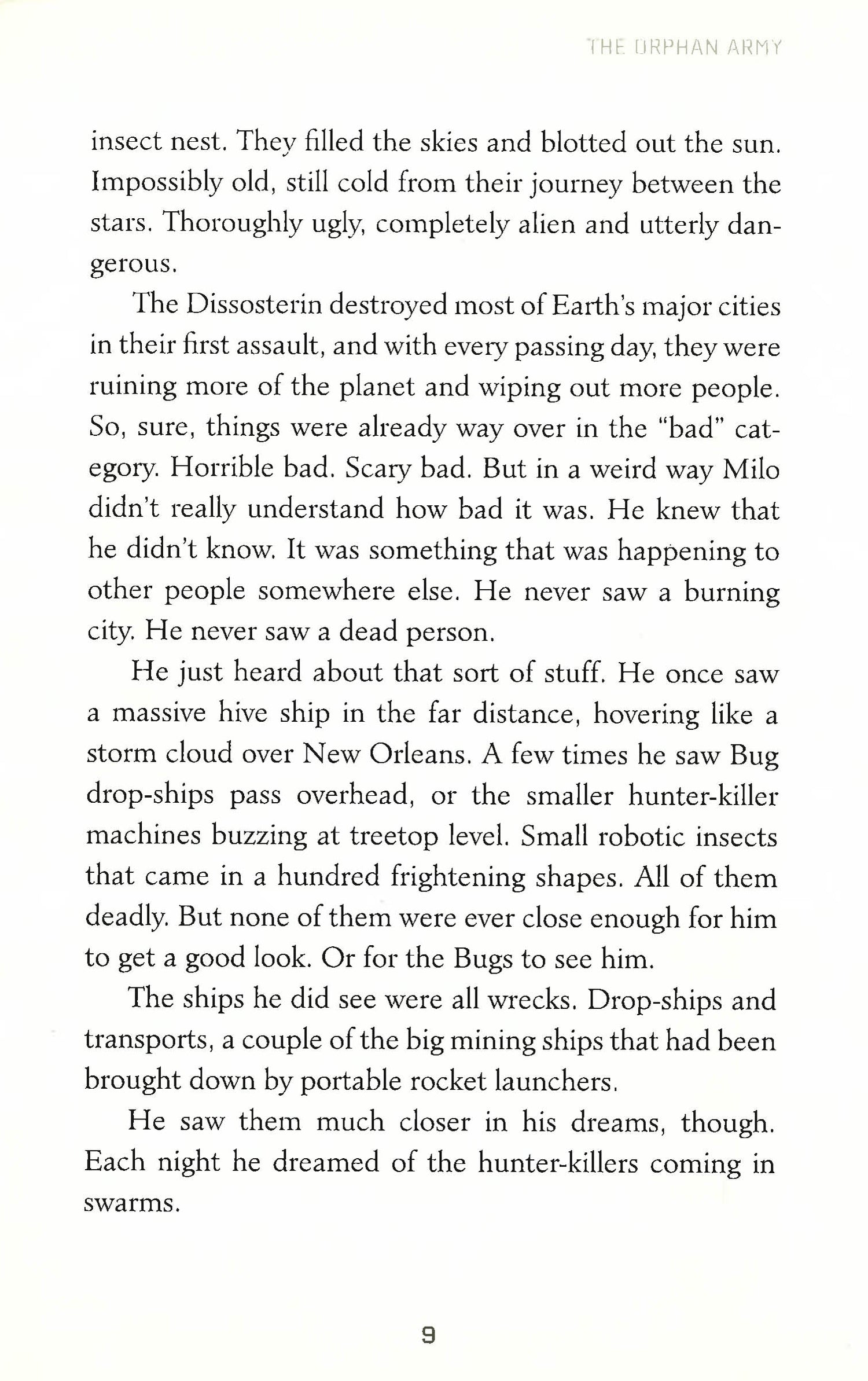 THE ORPHAN ARMY

insect nest. They filled the skies and blotted out the sun. Impossibly old, still cold from their journey between the stars. Thoroughly ugly, completely alien and utterly dangerous.

The Dissosterin destroyed most of Earth's major cities in their first assault, and with every passing day, they were ruining more of the planet and wiping out more people. So, sure, things were already way over in the "bad" category. Horrible bad. Scary bad. But in a weird way Milo didn't really understand how bad it was. He knew that he didn't know. It was something that was happening to other people somewhere else. He never saw a burning city. He never saw a dead person.

He just heard about that sort of stuff. He once saw a massive hive ship in the far distance, hovering like a storm cloud over New Orleans. A few times he saw Bug drop-ships pass overhead, or the smaller hunter-killer machines buzzing at treetop level. Small robotic insects that came in a hundred frightening shapes. All of them deadly. But none of them were ever close enough for him to get a good look. Or for the Bugs to see him.

The ships he did see were all wrecks. Drop-ships and transports, a couple of the big mining ships that had been brought down by portable rocket launchers.

He saw them much closer in his dreams, though. Each night he dreamed of the hunter-killers coming in swarms.

9